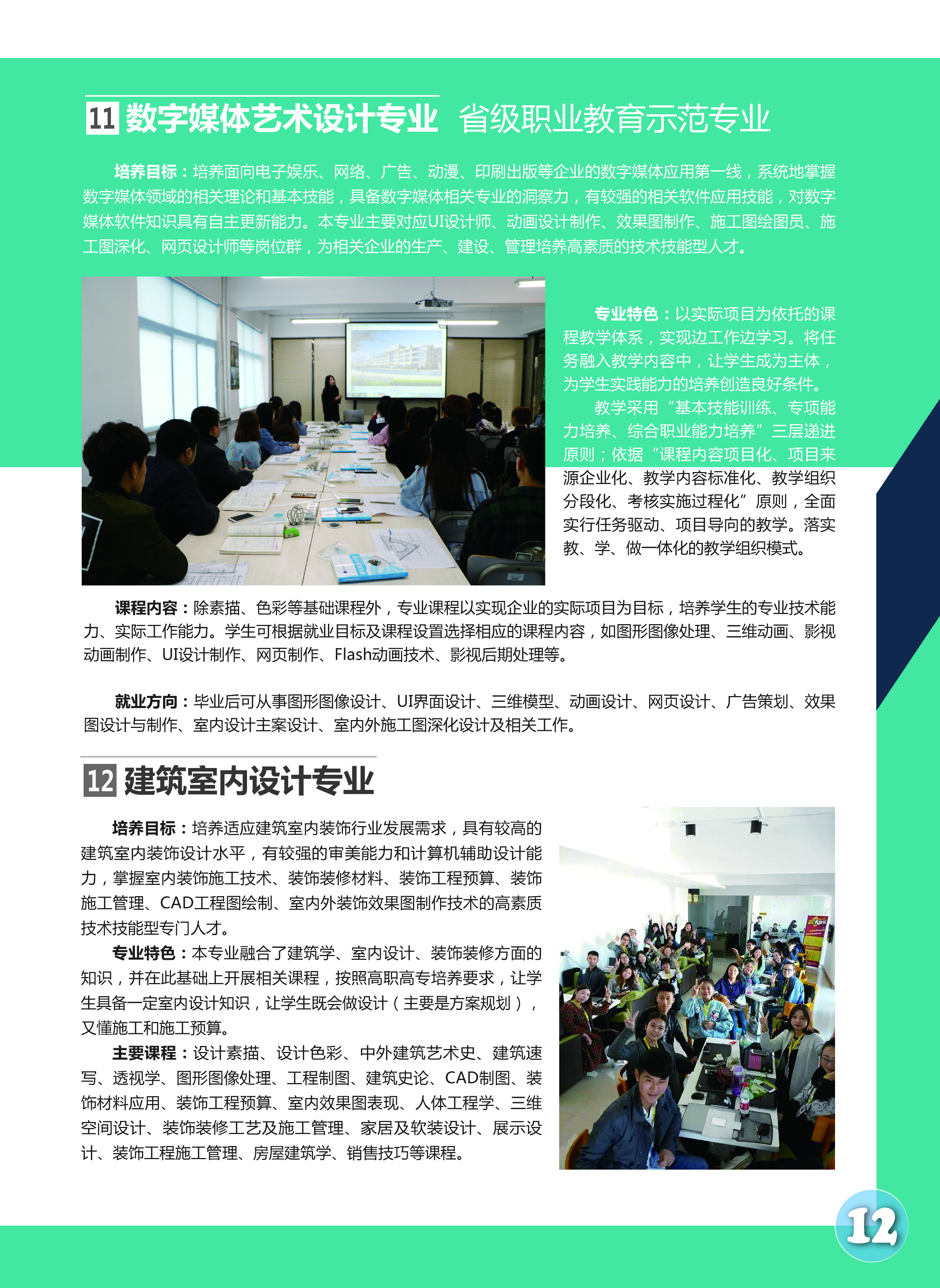 11 数字媒体艺术设计专业 省级职业教育示范专业

培养目标：培养面向电子娱乐、网络、广告、动漫、印刷出版等企业的数字媒体应用第一线，系统地掌握数字媒体领域的相关理论和基本技能，具备数字媒体相关专业的洞察力，有较强的相关软件应用技能，对数字媒体软件知识具有自主更新能力。本专业主要对应UI设计师、动画设计制作、效果图制作、施工图绘图员、施工图深化、网页设计师等岗位群，为相关企业的生产、建设、管理培养高素质的技术技能型人才。

专业特色：以实际项目为依托的课程教学体系，实现边工作边学习。将任务融入教学内容中，让学生成为主体，为学生实践能力的培养创造良好条件。

教学采用“基本技能训练、专项能力培养、综合职业能力培养”三层递进原则；依据“课程内容项目化、项目来源企业化、教学内容标准化、教学组织分段化、考核实施过程化”原则，全面实行任务驱动、项目导向的教学。落实教、学、做一体化的教学组织模式。

课程内容：除素描、色彩等基础课程外，专业课程以实现企业的实际项目为目标，培养学生的专业技术能力、实际工作能力。学生可根据就业目标及课程设置选择相应的课程内容，如图形图像处理、三维动画、影视动画制作、UI设计制作、网页制作、Flash动画技术、影视后期处理等。

就业方向：毕业后可从事图形图像设计、UI界面设计、三维模型、动画设计、网页设计、广告策划、效果图设计与制作、室内设计主案设计、室内外施工图深化设计及相关工作。

12 建筑室内设计专业

培养目标：培养适应建筑室内装饰行业发展需求，具有较高的建筑室内装饰设计水平，有较强的审美能力和计算机辅助设计能力，掌握室内装饰施工技术、装饰装修材料、装饰工程预算、装饰施工管理、CAD工程图绘制、室内外装饰效果图制作技术的高素质技术技能型专门人才。

专业特色：本专业融合了建筑学、室内设计、装饰装修方面的知识，并在此基础上开展相关课程，按照高职高专培养要求，让学生具备一定室内设计知识，让学生既会做设计（主要是方案规划），又懂施工和施工预算。

主要课程：设计素描、设计色彩、中外建筑艺术史、建筑速写、透视学、图形图像处理、工程制图、建筑史论、CAD制图、装饰材料应用、装饰工程预算、室内效果图表现、人体工程学、三维空间设计、装饰装修工艺及施工管理、家居及软装设计、展示设计、装饰工程施工管理、房屋建筑学、销售技巧等课程。

12